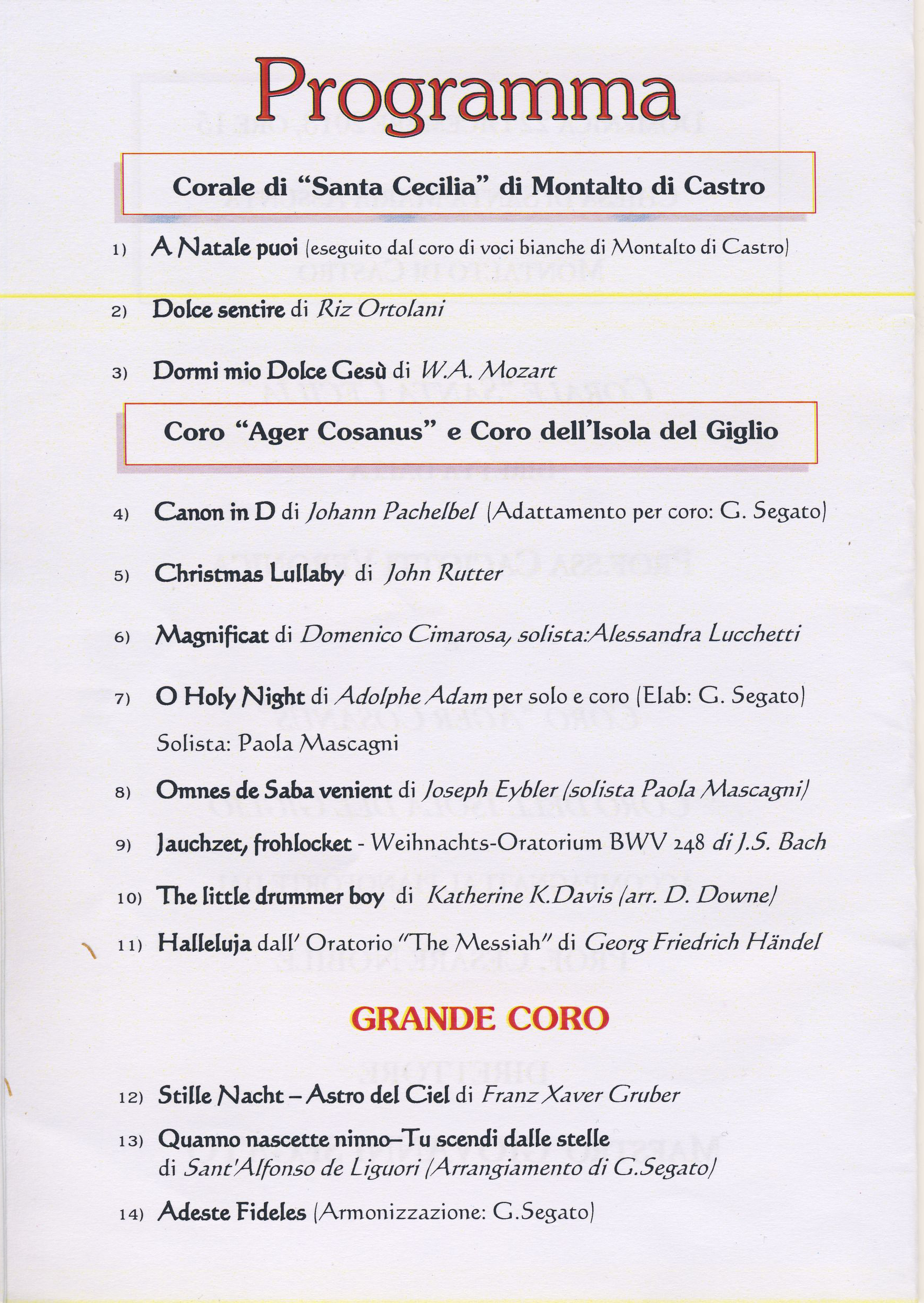 Programma

Corale di “Santa Cecilia” di Montalto di Castro

1) A Natale puoi (eseguito dal coro di voci bianche di Montalto di Castro)

2) Dolce sentire di Riz Ortolani

3) Dormi mio Dolce Gesù di W.A. Mozart

Coro “Ager Cosanus” e Coro dell’Isola del Giglio

4) Canon in D di Johann Pachelbel (Adattamento per coro: G. Segato)

5) Christmas Lullaby di John Rutter

6) Magnificat di Domenico Cimarosa, solista:Alessandra Lucchetti

7) O Holy Night di Adolphe Adam per solo e coro (Elab: G. Segato)
Solista: Paola Mascagni

8) Omnes de Saba venient di Joseph Eybler (solista Paola Mascagni)

9) Jauchzet, frohlocket - Weihnachts-Oratorium BWV 248 di J.S. Bach

10) The little drummer boy di Katherine K.Davis (arr. D. Downe)

11) Halleluja dall' Oratorio "The Messiah" di Georg Friedrich Händel

GRANDE CORO

12) Stille Nacht – Astro del Ciel di Franz Xaver Gruber

13) Quanno nascette ninno–Tu scendi dalle stelle
di Sant'Alfonso de Liguori (Arrangiamento di G.Segato)

14) Adeste Fideles (Armonizzazione: G.Segato)